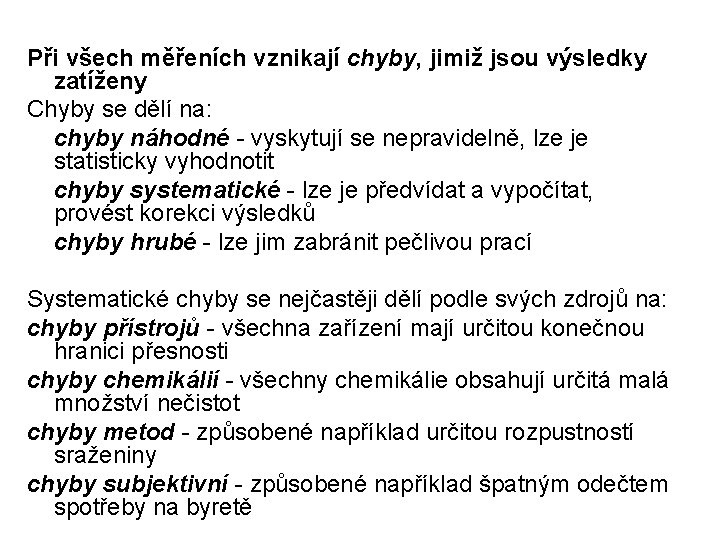 Při všech měřeních vznikají chyby, jimiž jsou výsledky zatíženy

Chyby se dělí na:

chyby náhodné - vyskytují se nepravidelně, lze je statisticky vyhodnotit

chyby systematické - lze je předvídat a vypočítat, provést korekci výsledků

chyby hrubé - lze jim zabránit pečlivou prací

Systematické chyby se nejčastěji dělí podle svých zdrojů na:

chyby přístrojů - všechna zařízení mají určitou konečnou hranici přesnosti

chyby chemikálií - všechny chemikálie obsahují určitá malá množství nečistot

chyby metod - způsobené například určitou rozpustností sraženiny

chyby subjektivní - způsobené například špatným odečtem spotřeby na byretě